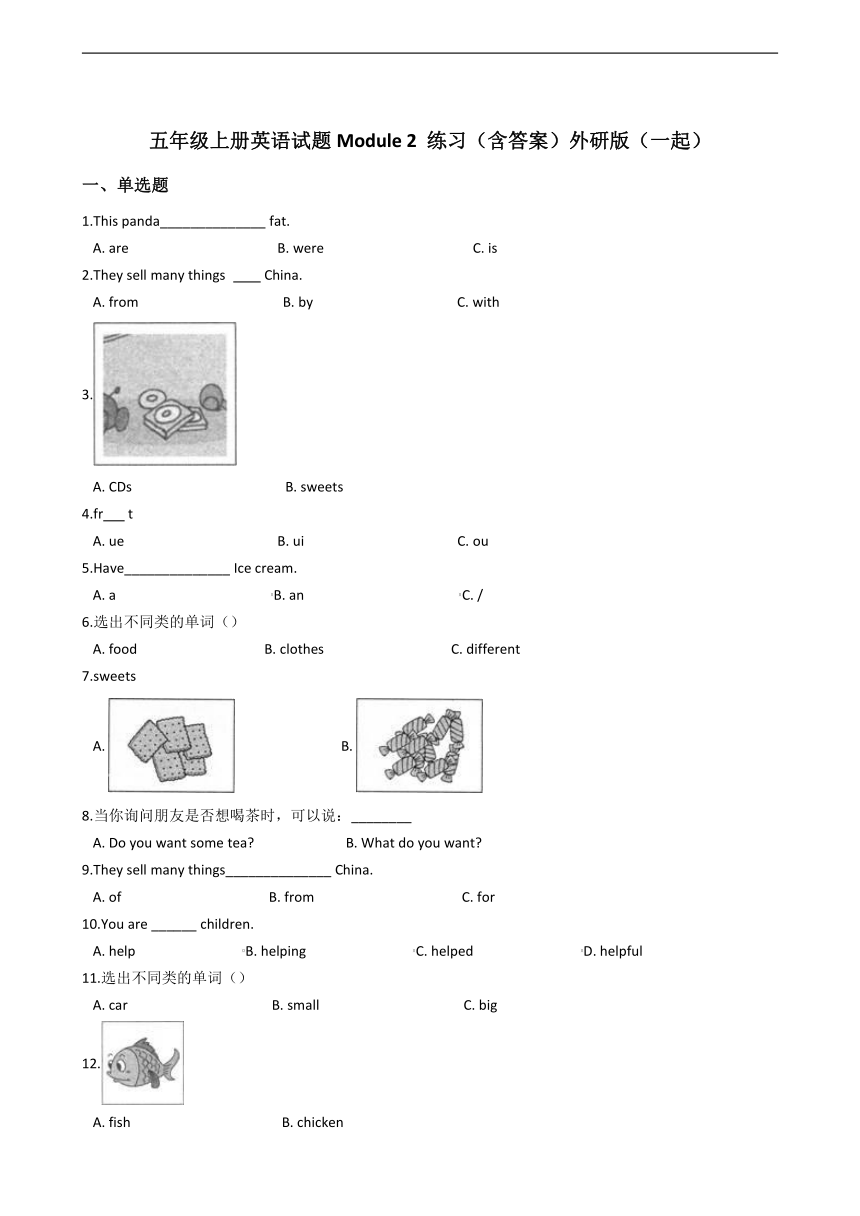 五年级上册英语试题 Module 2 练习（含答案）外研版（一起）

一、单选题

1.This panda______________ fat.

A. are  B. were  C. is

2.They sell many things ____ China.

A. from  B. by  C. with

3.

A. CDs  B. sweets

4.fr___ t

A. ue  B. ui  C. ou

5.Have______________ Ice cream.

A. a  B. an  C. /

6.选出不同类的单词（）

A. food  B. clothes  C. different

7.sweets

A.  B.

8.当你询问朋友是否想喝茶时，可以说：________

A. Do you want some tea?  B. What do you want?

9.They sell many things______________ China.

A. of  B. from  C. for

10.You are ______ children.

A. help  B. helping  C. helped  D. helpful

11.选出不同类的单词（）

A. car  B. small  C. big

12.

A. fish  B. chicken